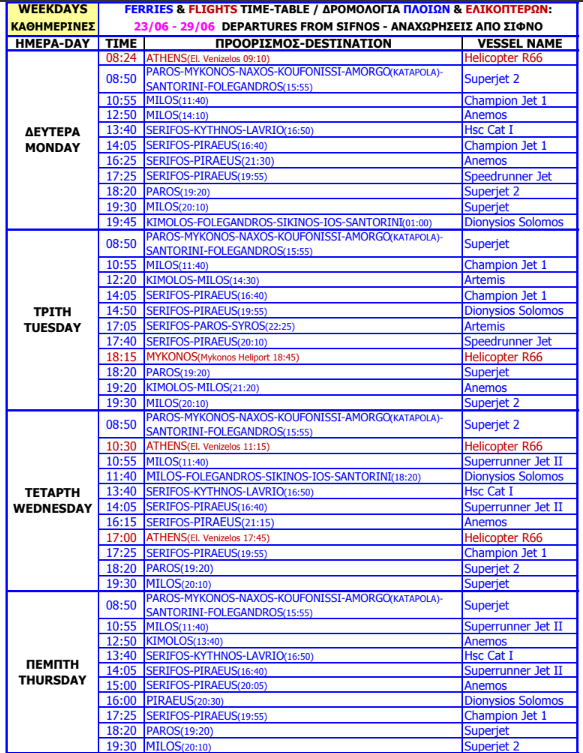 | WEEKDAYS ΚΑΘΗΜΕΡΙΝΕΣ | FERRIES & FLIGHTS TIME-TABLE / ΔΡΟΜΟΛΟΓΙΑ ΠΛΟΙΩΝ & ΕΛΙΚΟΠΤΕΡΩΝ: 23/06 - 29/06 DEPARTURES FROM SIFNOS - ΑΝΑΧΩΡΗΣΕΙΣ ΑΠΟ ΣΙΦΝΟ | | |
|---|---|---|---|
| ΗΜΕΡΑ-DAY | TIME | ΠΡΟΟΡΙΣΜΟΣ-DESTINATION | VESSEL NAME |
| ΔΕΥΤΕΡΑ MONDAY | 08:24 | ATHENS(El. Venizelos 09:10) | Helicopter R66 |
| | 08:50 | PAROS-MYKONOS-NAXOS-KOUFONISSI-AMORGO(KATAPOLA)-SANTORINI-FOLEGANDROS(15:55) | Superjet 2 |
| | 10:55 | MILOS(11:40) | Champion Jet 1 |
| | 12:50 | MILOS(14:10) | Anemos |
| | 13:40 | SERIFOS-KYTHNOS-LAVRIO(16:50) | Hsc Cat I |
| | 14:05 | SERIFOS-PIRAEUS(16:40) | Champion Jet 1 |
| | 16:25 | SERIFOS-PIRAEUS(21:30) | Anemos |
| | 17:25 | SERIFOS-PIRAEUS(19:55) | Speedrunner Jet |
| | 18:20 | PAROS(19:20) | Superjet 2 |
| | 19:30 | MILOS(20:10) | Superjet |
| | 19:45 | KIMOLOS-FOLEGANDROS-SIKINOS-IOS-SANTORINI(01:00) | Dionysios Solomos |
| ΤΡΙΤΗ TUESDAY | 08:50 | PAROS-MYKONOS-NAXOS-KOUFONISSI-AMORGO(KATAPOLA)-SANTORINI-FOLEGANDROS(15:55) | Superjet |
| | 10:55 | MILOS(11:40) | Champion Jet 1 |
| | 12:20 | KIMOLOS-MILOS(14:30) | Artemis |
| | 14:05 | SERIFOS-PIRAEUS(16:40) | Champion Jet 1 |
| | 14:50 | SERIFOS-PIRAEUS(19:55) | Dionysios Solomos |
| | 17:05 | SERIFOS-PAROS-SYROS(22:25) | Artemis |
| | 17:40 | SERIFOS-PIRAEUS(20:10) | Speedrunner Jet |
| | 18:15 | MYKONOS(Mykonos Heliport 18:45) | Helicopter R66 |
| | 18:20 | PAROS(19:20) | Superjet |
| | 19:20 | KIMOLOS-MILOS(21:20) | Anemos |
| | 19:30 | MILOS(20:10) | Superjet 2 |
| ΤΕΤΑΡΤΗ WEDNESDAY | 08:50 | PAROS-MYKONOS-NAXOS-KOUFONISSI-AMORGO(KATAPOLA)-SANTORINI-FOLEGANDROS(15:55) | Superjet 2 |
| | 10:30 | ATHENS(El. Venizelos 11:15) | Helicopter R66 |
| | 10:55 | MILOS(11:40) | Superrunner Jet II |
| | 11:40 | MILOS-FOLEGANDROS-SIKINOS-IOS-SANTORINI(18:20) | Dionysios Solomos |
| | 13:40 | SERIFOS-KYTHNOS-LAVRIO(16:50) | Hsc Cat I |
| | 14:05 | SERIFOS-PIRAEUS(16:40) | Superrunner Jet II |
| | 16:15 | SERIFOS-PIRAEUS(21:15) | Anemos |
| | 17:00 | ATHENS(El. Venizelos 17:45) | Helicopter R66 |
| | 17:25 | SERIFOS-PIRAEUS(19:55) | Champion Jet 1 |
| | 18:20 | PAROS(19:20) | Superjet 2 |
| | 19:30 | MILOS(20:10) | Superjet |
| ΠΕΜΠΤΗ THURSDAY | 08:50 | PAROS-MYKONOS-NAXOS-KOUFONISSI-AMORGO(KATAPOLA)-SANTORINI-FOLEGANDROS(15:55) | Superjet |
| | 10:55 | MILOS(11:40) | Superrunner Jet II |
| | 12:50 | KIMOLOS(13:40) | Anemos |
| | 13:40 | SERIFOS-KYTHNOS-LAVRIO(16:50) | Hsc Cat I |
| | 14:05 | SERIFOS-PIRAEUS(16:40) | Superrunner Jet II |
| | 15:00 | SERIFOS-PIRAEUS(20:05) | Anemos |
| | 16:00 | PIRAEUS(20:30) | Dionysios Solomos |
| | 17:25 | SERIFOS-PIRAEUS(19:55) | Champion Jet 1 |
| | 18:20 | PAROS(19:20) | Superjet |
| | 19:30 | MILOS(20:10) | Superjet 2 |